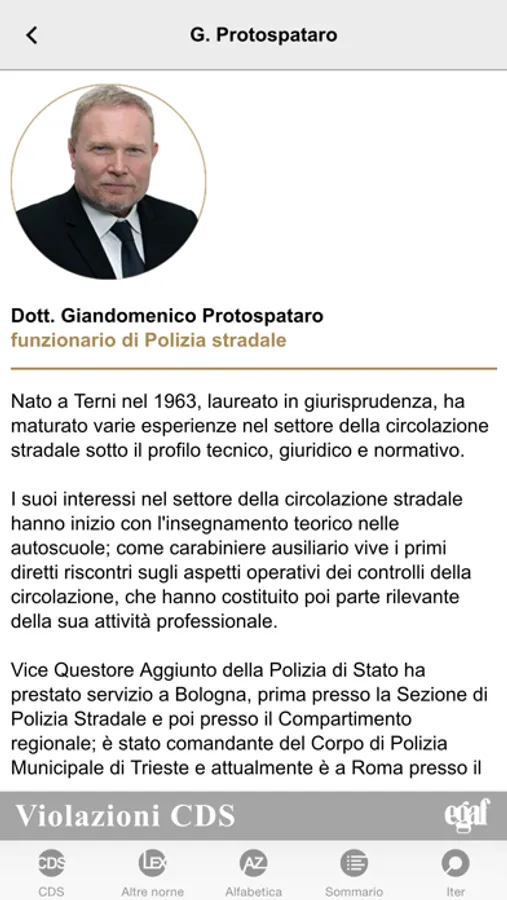 G. Protospataro

Dott. Giandomenico Protospataro
funzionario di Polizia stradale

Nato a Terni nel 1963, laureato in giurisprudenza, ha maturato varie esperienze nel settore della circolazione stradale sotto il profilo tecnico, giuridico e normativo.

I suoi interessi nel settore della circolazione stradale hanno inizio con l'insegnamento teorico nelle autoscuole; come carabiniere ausiliario vive i primi diretti riscontri sugli aspetti operativi dei controlli della circolazione, che hanno costituito poi parte rilevante della sua attività professionale.

Vice Questore Aggiunto della Polizia di Stato ha prestato servizio a Bologna, prima presso la Sezione di Polizia Stradale e poi presso il Compartimento regionale; è stato comandante del Corpo di Polizia Municipale di Trieste e attualmente è a Roma presso il

Violazioni CDS
egaf

CDS
CDS
LEX
Altre norne
AZ
Alfabetica
Sommario
Iter